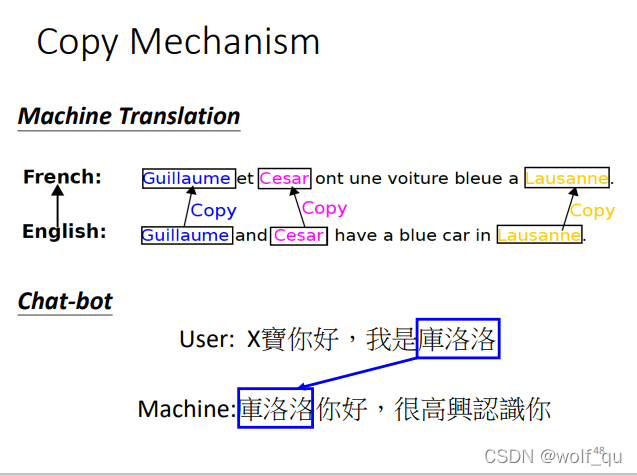 Copy Mechanism

Machine Translation

French: Guillaume et Cesar ont une voiture bleue a Lausanne.

Copy Copy Copy

English: Guillaume and Cesar have a blue car in Lausanne.

Chat-bot

User: X寶你好，我是庫洛洛

Machine:庫洛洛你好，很高興認識你

48

CSDN @wolf_qu